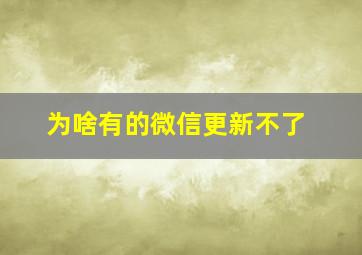 为啥有的微信更新不了